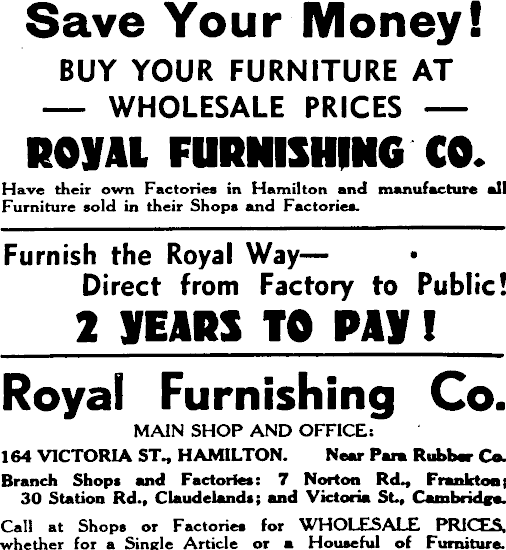 Save Your Money!

BUY YOUR FURNITURE AT
— WHOLESALE PRICES —

ROYAL FURNISHING CO.

Have their own Factories in Hamilton and manufacture all Furniture sold in their Shops and Factories.

Furnish the Royal Way—
Direct from Factory to Public!

2 YEARS TO PAY!

Royal Furnishing Co.

MAIN SHOP AND OFFICE:

164 VICTORIA ST., HAMILTON. Near Para Rubber Co.

Branch Shops and Factories: 7 Norton Rd., Frankton; 30 Station Rd., Claudelands; and Victoria St., Cambridge.

Call at Shops or Factories for WHOLESALE PRICES, whether for a Single Article or a Houseful of Furniture.